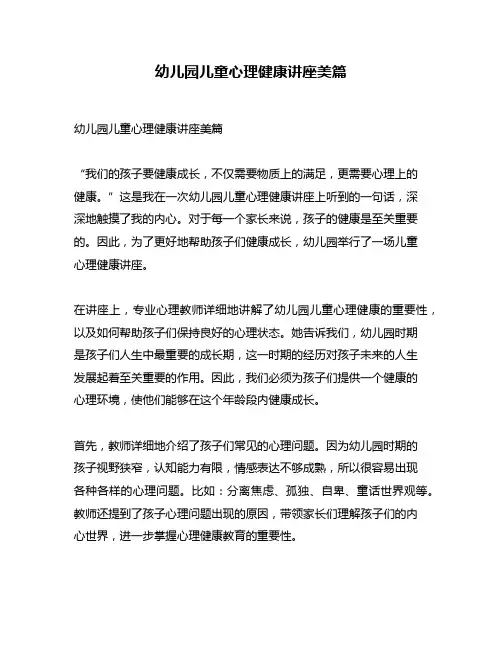 幼儿园儿童心理健康讲座美篇

幼儿园儿童心理健康讲座美篇

“我们的孩子要健康成长，不仅需要物质上的满足，更需要心理上的健康。”这是我在一次幼儿园儿童心理健康讲座上听到的一句话，深深地触摸了我的内心。对于每一个家长来说，孩子的健康是至关重要的。因此，为了更好地帮助孩子们健康成长，幼儿园举行了一场儿童心理健康讲座。

在讲座上，专业心理教师详细地讲解了幼儿园儿童心理健康的重要性，以及如何帮助孩子们保持良好的心理状态。她告诉我们，幼儿园时期是孩子们人生中最重要的成长期，这一时期的经历对孩子未来的人生发展起着至关重要的作用。因此，我们必须为孩子们提供一个健康的心理环境，使他们能够在这个年龄段内健康成长。

首先，教师详细地介绍了孩子们常见的心理问题。因为幼儿园时期的孩子视野狭窄，认知能力有限，情感表达不够成熟，所以很容易出现各种各样的心理问题。比如：分离焦虑、孤独、自卑、童话世界观等。教师还提到了孩子心理问题出现的原因，带领家长们理解孩子们的内心世界，进一步掌握心理健康教育的重要性。